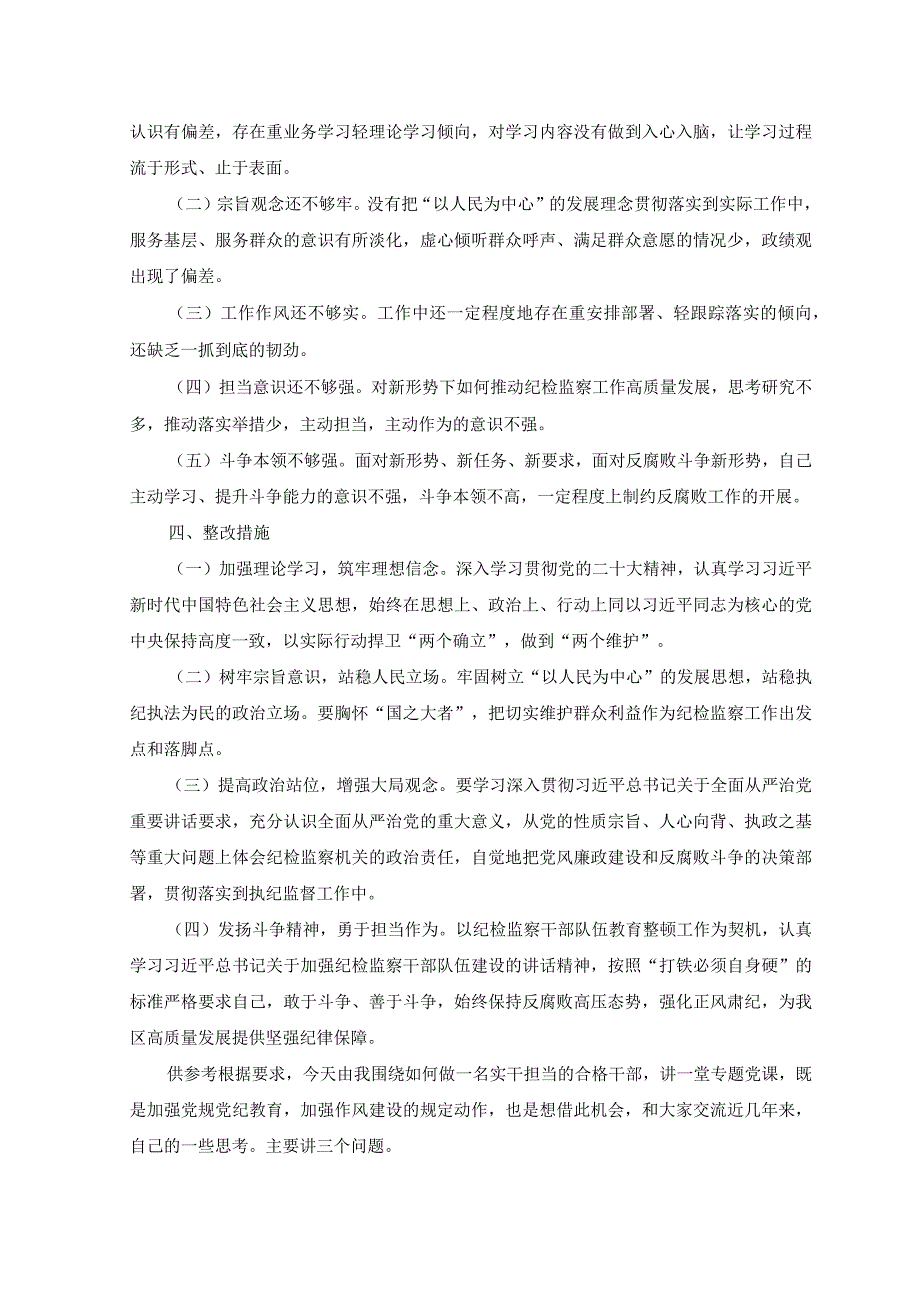 认识有偏差，存在重业务学习轻理论学习倾向，对学习内容没有做到入心入脑，让学习过程流于形式、止于表面。

（二）宗旨观念还不够牢。没有把“以人民为中心”的发展理念贯彻落实到实际工作中，服务基层、服务群众的意识有所淡化，虚心倾听群众呼声、满足群众意愿的情况少，政绩观出现了偏差。

（三）工作作风还不够实。工作中还一定程度地存在重安排部署、轻跟踪落实的倾向，还缺乏一抓到底的韧劲。

（四）担当意识还不够强。对新形势下如何推动纪检监察工作高质量发展，思考研究不多，推动落实举措少，主动担当，主动作为的意识不强。

（五）斗争本领不够强。面对新形势、新任务、新要求，面对反腐败斗争新形势，自己主动学习、提升斗争能力的意识不强，斗争本领不高，一定程度上制约反腐败工作的开展。

四、整改措施

（一）加强理论学习，筑牢理想信念。深入学习贯彻党的二十大精神，认真学习习近平新时代中国特色社会主义思想，始终在思想上、政治上、行动上同以习近平同志为核心的党中央保持高度一致，以实际行动捍卫“两个确立”，做到“两个维护”。

（二）树牢宗旨意识，站稳人民立场。牢固树立“以人民为中心”的发展思想，站稳执纪执法为民的政治立场。要胸怀“国之大者”，把切实维护群众利益作为纪检监察工作出发点和落脚点。

（三）提高政治站位，增强大局观念。要学习深入贯彻习近平总书记关于全面从严治党重要讲话要求，充分认识全面从严治党的重大意义，从党的性质宗旨、人心向背、执政之基等重大问题上体会纪检监察机关的政治责任，自觉地把党风廉政建设和反腐败斗争的决策部署，贯彻落实到执纪监督工作中。

（四）发扬斗争精神，勇于担当作为。以纪检监察干部队伍教育整顿工作为契机，认真学习习近平总书记关于加强纪检监察干部队伍建设的讲话精神，按照“打铁必须自身硬”的标准严格要求自己，敢于斗争、善于斗争，始终保持反腐败高压态势，强化正风肃纪，为我区高质量发展提供坚强纪律保障。

供参考根据要求，今天由我围绕如何做一名实干担当的合格干部，讲一堂专题党课，既是加强党规党纪教育，加强作风建设的规定动作，也是想借此机会，和大家交流近几年来，自己的一些思考。主要讲三个问题。